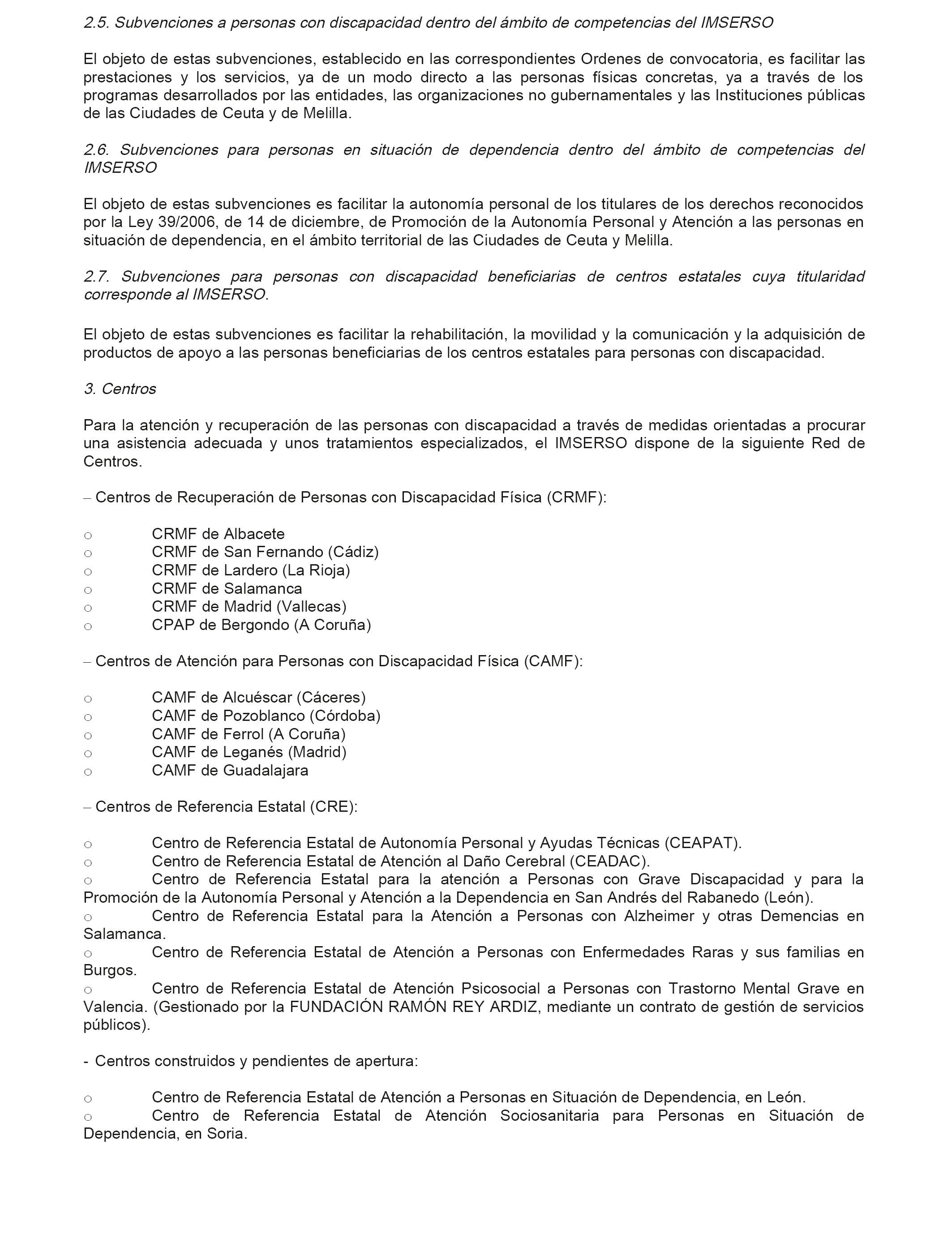 2.5. Subvenciones a personas con discapacidad dentro del ámbito de competencias del IMSERSO

El objeto de estas subvenciones, establecido en las correspondientes Ordenes de convocatoria, es facilitar las prestaciones y los servicios, ya de un modo directo a las personas físicas concretas, ya a través de los programas desarrollados por las entidades, las organizaciones no gubernamentales y las Instituciones públicas de las Ciudades de Ceuta y de Melilla.

2.6. Subvenciones para personas en situación de dependencia dentro del ámbito de competencias del IMSERSO

El objeto de estas subvenciones es facilitar la autonomía personal de los titulares de los derechos reconocidos por la Ley 39/2006, de 14 de diciembre, de Promoción de la Autonomía Personal y Atención a las personas en situación de dependencia, en el ámbito territorial de las Ciudades de Ceuta y Melilla.

2.7. Subvenciones para personas con discapacidad beneficiarias de centros estatales cuya titularidad corresponde al IMSERSO.

El objeto de estas subvenciones es facilitar la rehabilitación, la movilidad y la comunicación y la adquisición de productos de apoyo a las personas beneficiarias de los centros estatales para personas con discapacidad.

3. Centros

Para la atención y recuperación de las personas con discapacidad a través de medidas orientadas a procurar una asistencia adecuada y unos tratamientos especializados, el IMSERSO dispone de la siguiente Red de Centros.

– Centros de Recuperación de Personas con Discapacidad Física (CRMF):

o CRMF de Albacete
o CRMF de San Fernando (Cádiz)
o CRMF de Lardero (La Rioja)
o CRMF de Salamanca
o CRMF de Madrid (Vallecas)
o CPAP de Bergondo (A Coruña)

– Centros de Atención para Personas con Discapacidad Física (CAMF):

o CAMF de Alcuéscar (Cáceres)
o CAMF de Pozoblanco (Córdoba)
o CAMF de Ferrol (A Coruña)
o CAMF de Leganés (Madrid)
o CAMF de Guadalajara

– Centros de Referencia Estatal (CRE):

o Centro de Referencia Estatal de Autonomía Personal y Ayudas Técnicas (CEAPAT).
o Centro de Referencia Estatal de Atención al Daño Cerebral (CEADAC).
o Centro de Referencia Estatal para la atención a Personas con Grave Discapacidad y para la Promoción de la Autonomía Personal y Atención a la Dependencia en San Andrés del Rabanedo (León).
o Centro de Referencia Estatal para la Atención a Personas con Alzheimer y otras Demencias en Salamanca.
o Centro de Referencia Estatal de Atención a Personas con Enfermedades Raras y sus familias en Burgos.
o Centro de Referencia Estatal de Atención Psicosocial a Personas con Trastorno Mental Grave en Valencia. (Gestionado por la FUNDACIÓN RAMÓN REY ARDIZ, mediante un contrato de gestión de servicios públicos).

- Centros construidos y pendientes de apertura:

o Centro de Referencia Estatal de Atención a Personas en Situación de Dependencia, en León.
o Centro de Referencia Estatal de Atención Sociosanitaria para Personas en Situación de Dependencia, en Soria.